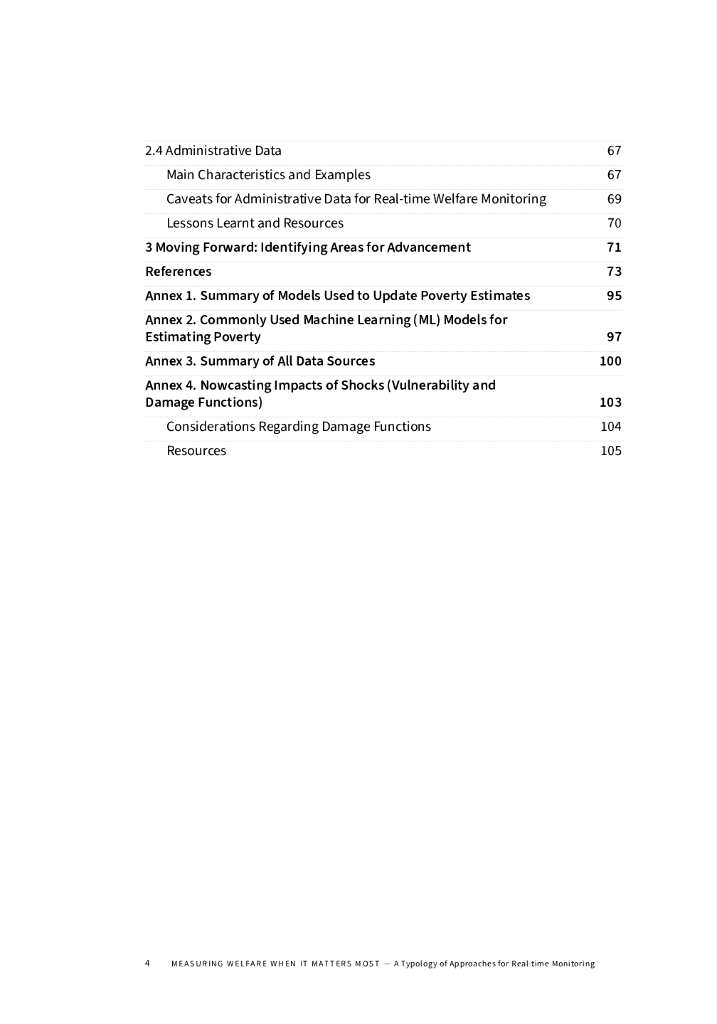 2.4 Administrative Data 67

Main Characteristics and Examples 67

Caveats for Administrative Data for Real-time Welfare Monitoring 69

Lessons Learnt and Resources 70

3 Moving Forward: Identifying Areas for Advancement 71

References 73

Annex 1. Summary of Models Used to Update Poverty Estimates 95

Annex 2. Commonly Used Machine Learning (ML) Models for Estimating Poverty 97

Annex 3. Summary of All Data Sources 100

Annex 4. Nowcasting Impacts of Shocks (Vulnerability and Damage Functions) 103

Considerations Regarding Damage Functions 104

Resources 105

4 MEASURING WELFARE WHEN IT MATTERS MOST — A Typology of Approaches for Real-time Monitoring